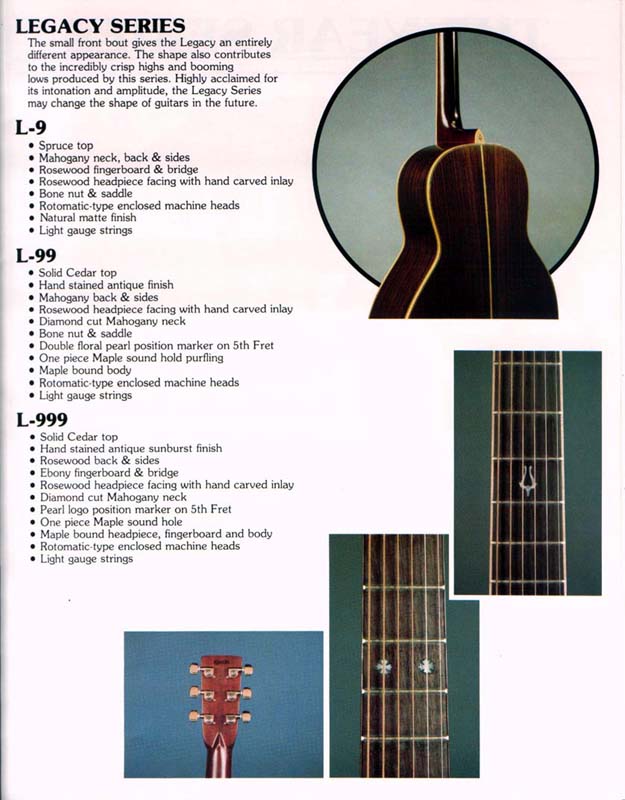 LEGACY SERIES

The small front bout gives the Legacy an entirely different appearance. The shape also contributes to the incredibly crisp highs and booming lows produced by this series. Highly acclaimed for its intonation and amplitude, the Legacy Series may change the shape of guitars in the future.

L-9

• Spruce top
• Mahogany neck, back & sides
• Rosewood fingerboard & bridge
• Rosewood headpiece facing with hand carved inlay
• Bone nut & saddle
• Rotomatic-type enclosed machine heads
• Natural matte finish
• Light gauge strings

L-99

• Solid Cedar top
• Hand stained antique finish
• Mahogany back & sides
• Rosewood headpiece facing with hand carved inlay
• Diamond cut Mahogany neck
• Bone nut & saddle
• Double floral pearl position marker on 5th Fret
• One piece Maple sound hold purfling
• Maple bound body
• Rotomatic-type enclosed machine heads
• Light gauge strings

L-999

• Solid Cedar top
• Hand stained antique sunburst finish
• Rosewood back & sides
• Ebony fingerboard & bridge
• Rosewood headpiece facing with hand carved inlay
• Diamond cut Mahogany neck
• Pearl logo position marker on 5th Fret
• One piece Maple sound hole
• Maple bound headpiece, fingerboard and body
• Rotomatic-type enclosed machine heads
• Light gauge strings